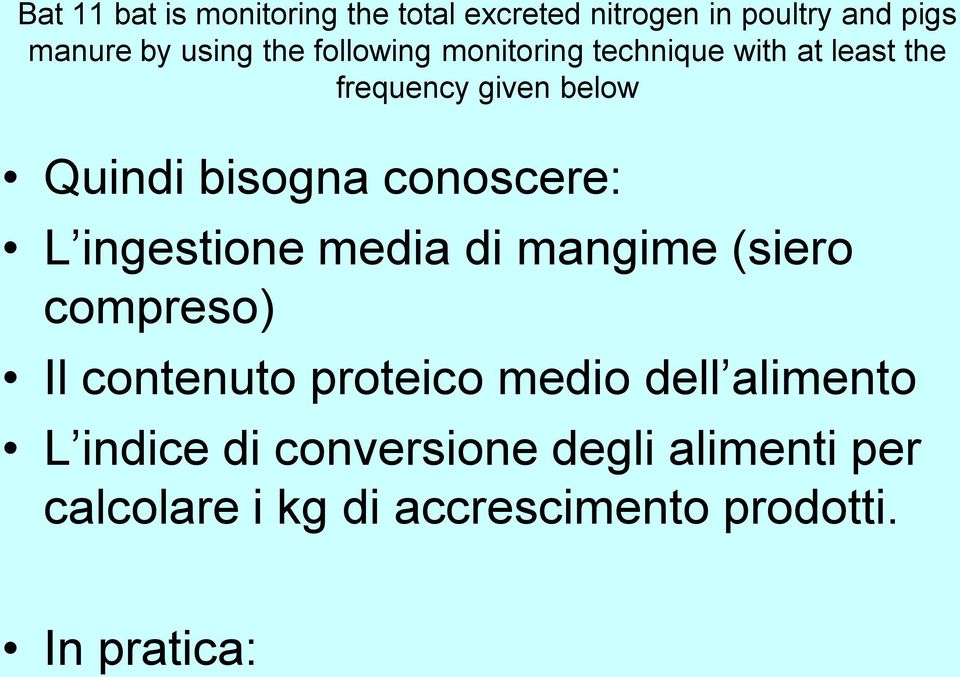 Bat 11 bat is monitoring the total excreted nitrogen in poultry and pigs manure by using the following monitoring technique with at least the frequency given below

• Quindi bisogna conoscere:
• L’ingestione media di mangime (siero compreso)
• Il contenuto proteico medio dell’alimento
• L’indice di conversione degli alimenti per calcolare i kg di accrescimento prodotti.

• In pratica: